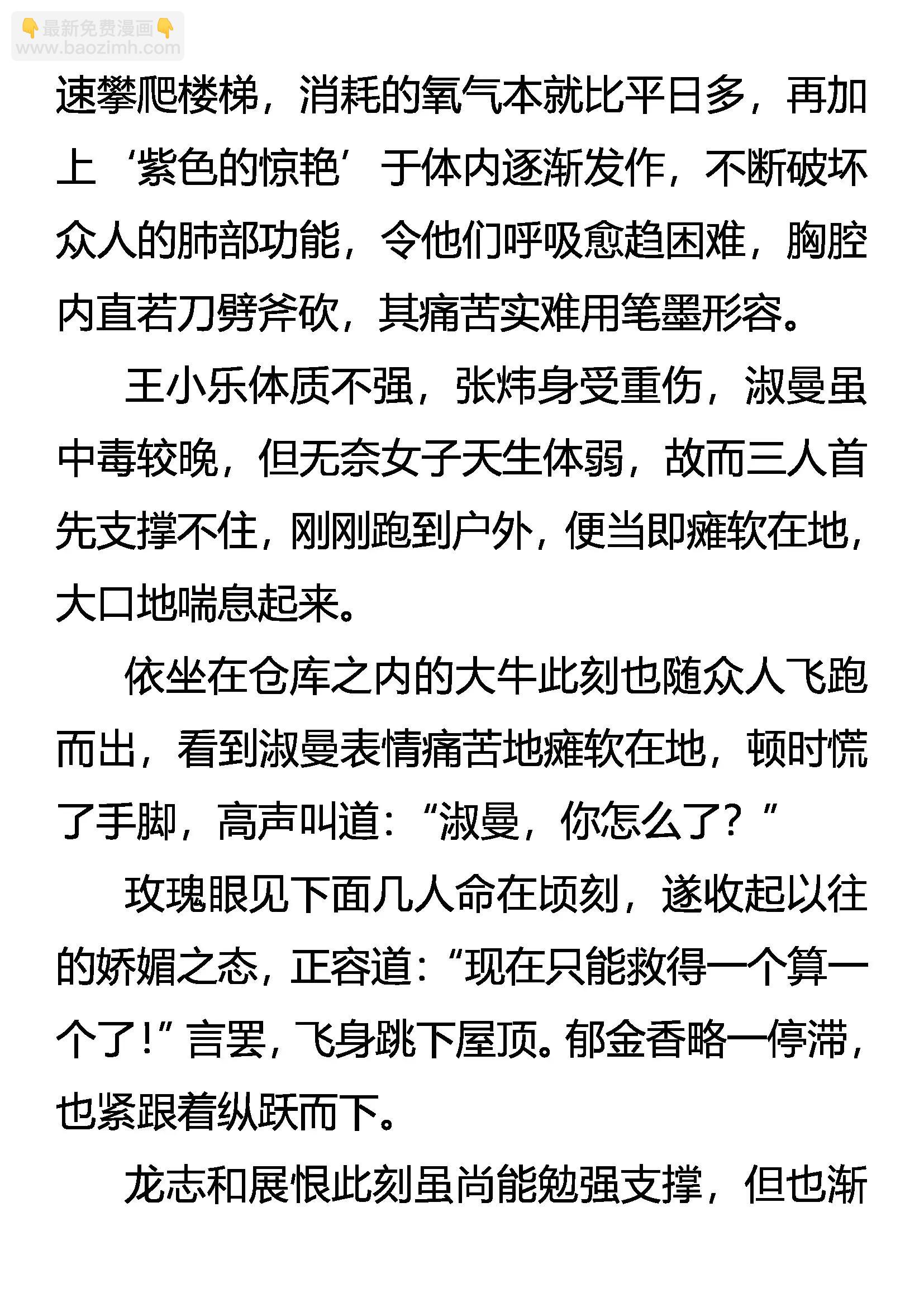 👇最新免费漫画👇
www.baozimh.com

速攀爬楼梯，消耗的氧气本就比平日多，再加上‘紫色的惊艳’于体内逐渐发作，不断破坏众人的肺部功能，令他们呼吸愈趋困难，胸腔内直若刀劈斧砍，其痛苦实难用笔墨形容。

王小乐体质不强，张炜身受重伤，淑曼虽中毒较晚，但无奈女子天生体弱，故而三人首先支撑不住，刚刚跑到户外，便当即瘫软在地，大口地喘息起来。

依坐在仓库之内的大牛此刻也随众人飞跑而出，看到淑曼表情痛苦地瘫软在地，顿时慌了手脚，高声叫道：“淑曼，你怎么了？”

玫瑰眼见下面几人命在顷刻，遂收起以往的娇媚之态，正容道：“现在只能救得一个算一个了！”言罢，飞身跳下屋顶。郁金香略一停滞，也紧跟着纵跃而下。

龙志和展恨此刻虽尚能勉强支撑，但也渐